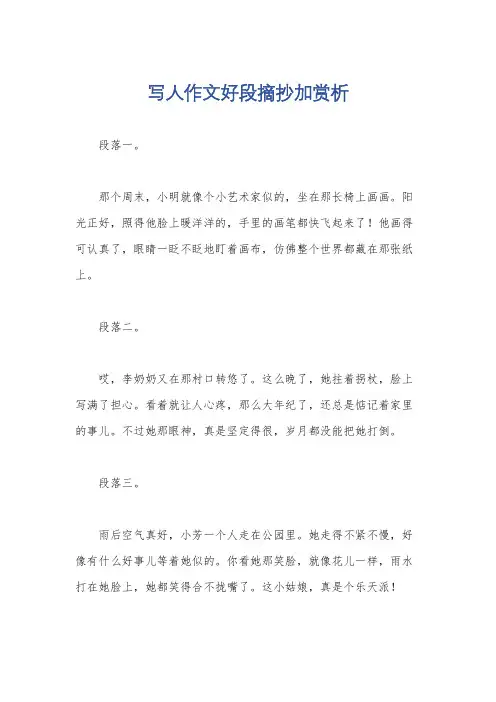 写人作文好段摘抄加赏析

段落一。

那个周末，小明就像个小艺术家似的，坐在那长椅上画画。阳光正好，照得他脸上暖洋洋的，手里的画笔都快飞起来了！他画得可认真了，眼睛一眨不眨地盯着画布，仿佛整个世界都藏在那张纸上。

段落二。

哎，李奶奶又在那村口转悠了。这么晚了，她拄着拐杖，脸上写满了担心。看着就让人心疼，那么大年纪了，还总是惦记着家里的事儿。不过她那眼神，真是坚定得很，岁月都没能把她打倒。

段落三。

雨后空气真好，小芳一个人走在公园里。她走得不紧不慢，好像有什么好事儿等着她似的。你看她那笑脸，就像花儿一样，雨水打在她脸上，她都笑得合不拢嘴了。这小姑娘，真是个乐天派！